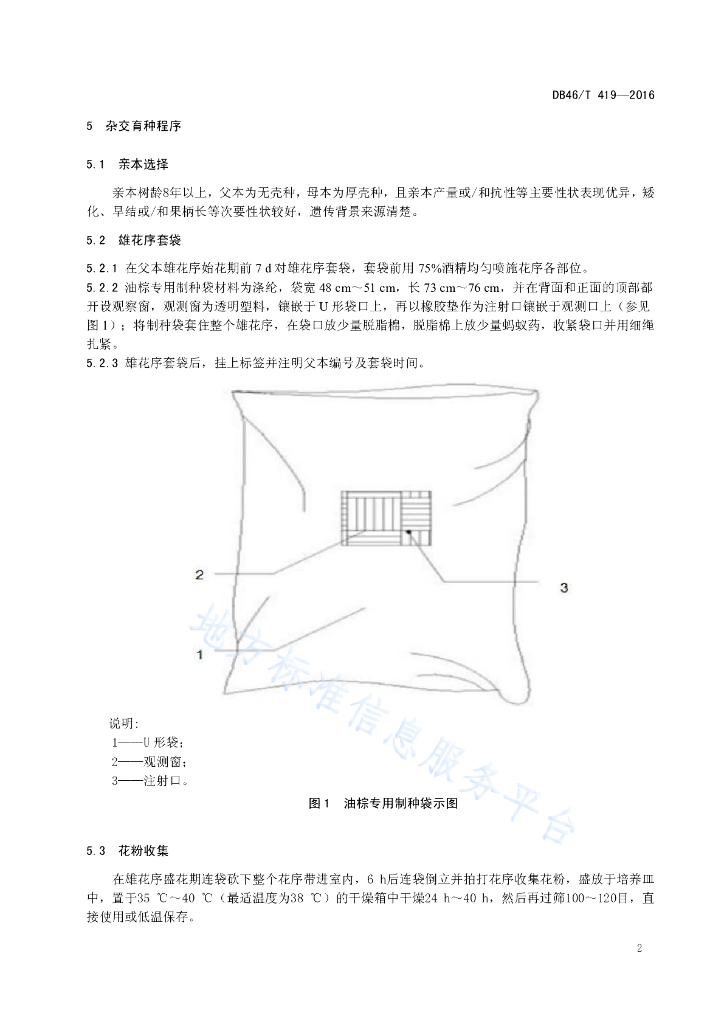 DB46/T 419—2016

5　杂交育种程序

5.1　亲本选择

亲本树龄8年以上，父本为无壳种，母本为厚壳种，且亲本产量或/和抗性等主要性状表现优异，矮化、早结或/和果柄长等次要性状较好，遗传背景来源清楚。

5.2　雄花序套袋

5.2.1 在父本雄花序始花期前 7 d 对雄花序套袋，套袋前用 75%酒精均匀喷施花序各部位。
5.2.2 油棕专用制种袋材料为涤纶，袋宽 48 cm～51 cm，长 73 cm～76 cm，并在背面和正面的顶部都开设观察窗，观测窗为透明塑料，镶嵌于 U 形袋口上，再以橡胶垫作为注射口镶嵌于观测口上（参见图 1）；将制种袋套住整个雄花序，在袋口放少量脱脂棉，脱脂棉上放少量蚂蚁药，收紧袋口并用细绳扎紧。
5.2.3 雄花序套袋后，挂上标签并注明父本编号及套袋时间。

2

3

1

地方标准信息服务平台

说明：
1——U 形袋；
2——观测窗；
3——注射口。

图 1　油棕专用制种袋示图

5.3　花粉收集

在雄花序盛花期连袋砍下整个花序带进室内，6 h后连袋倒立并拍打花序收集花粉，盛放于培养皿中，置于35 ℃～40 ℃（最适温度为38 ℃）的干燥箱中干燥24 h～40 h，然后再过筛100～120目，直接使用或低温保存。

2